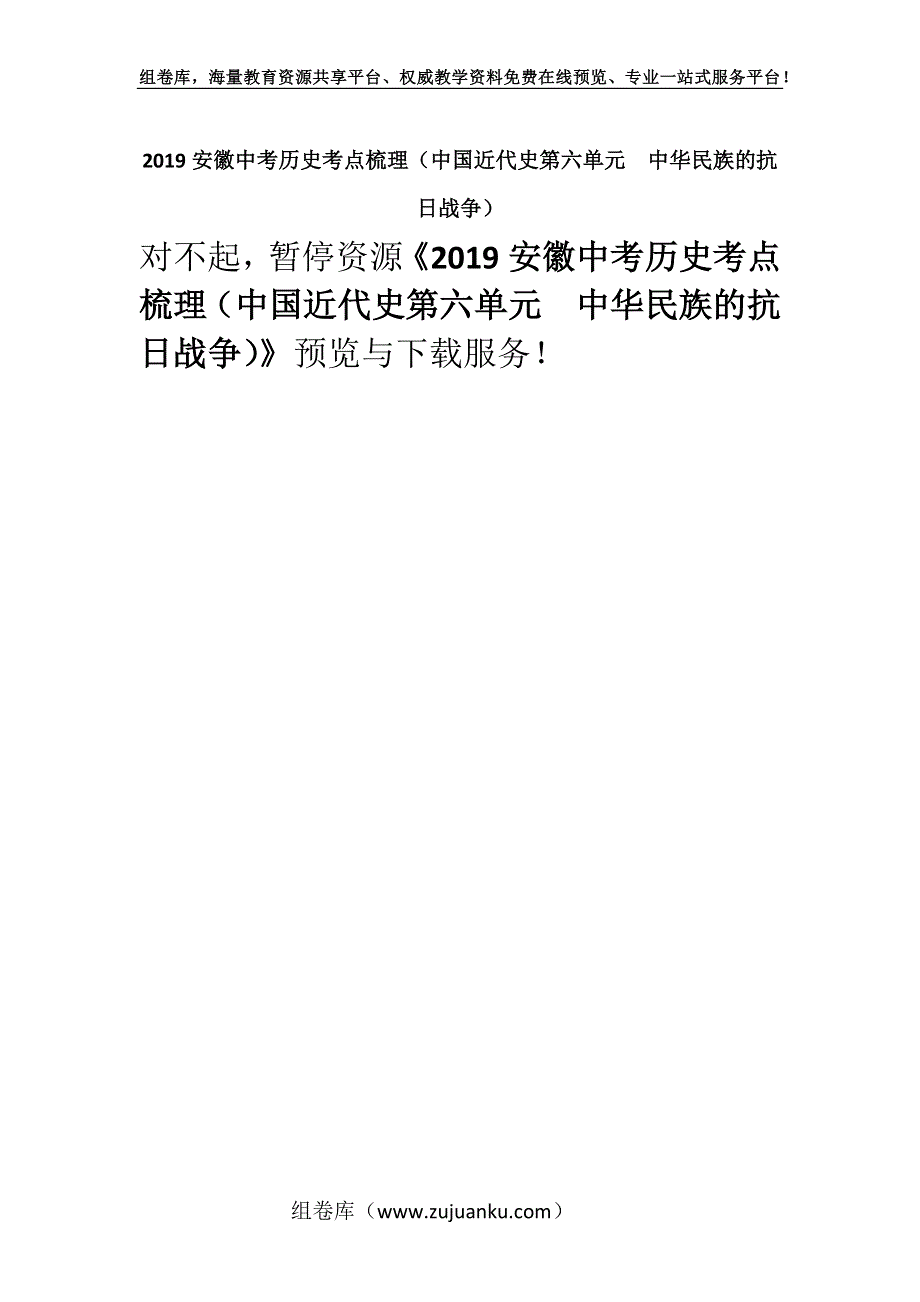 组卷库，海量教育资源共享平台、权威教学资料免费在线预览、专业一站式服务平台！

2019 安徽中考历史考点梳理（中国近代史第六单元　中华民族的抗日战争）

对不起，暂停资源《2019 安徽中考历史考点梳理（中国近代史第六单元　中华民族的抗日战争）》预览与下载服务！

组卷库（www.zujuanku.com）